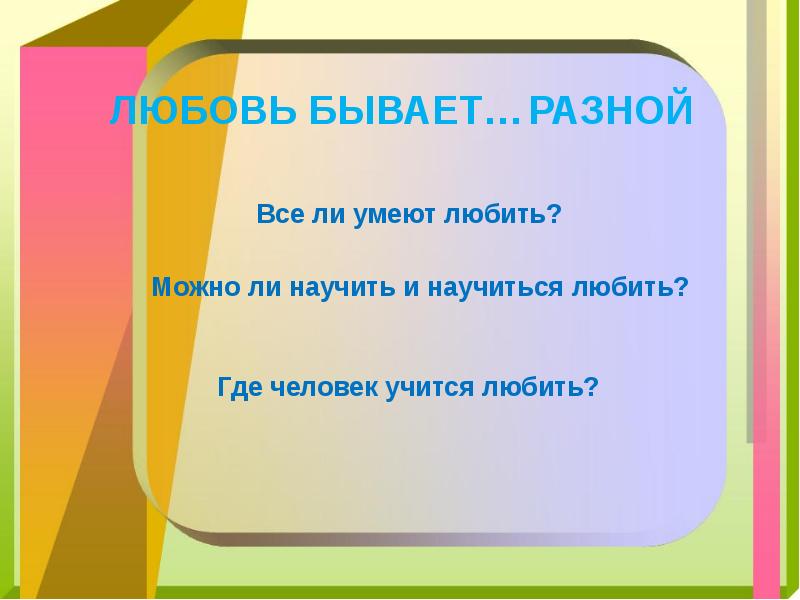 ЛЮБОВЬ БЫВАЕТ…РАЗНОЙ

Все ли умеют любить?

Можно ли научить и научиться любить?

Где человек учится любить?